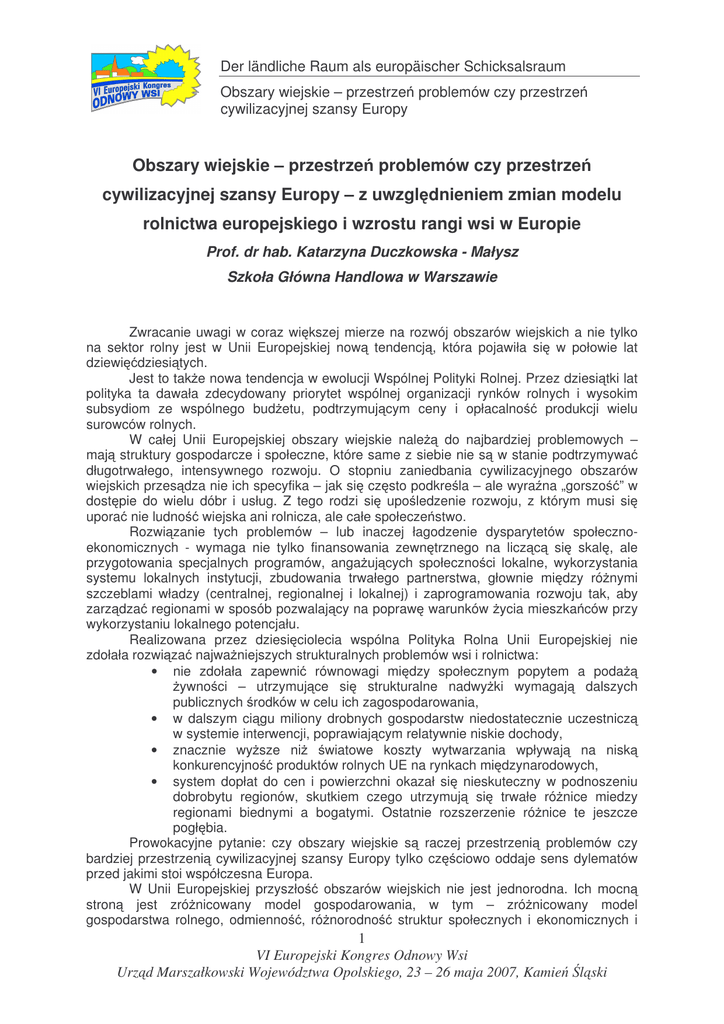 VI Europejski Kongres ODNOWY WSI

Der ländliche Raum als europäischer Schicksalsraum

Obszary wiejskie – przestrzeń problemów czy przestrzeń cywilizacyjnej szansy Europy

Obszary wiejskie – przestrzeń problemów czy przestrzeń cywilizacyjnej szansy Europy – z uwzględnieniem zmian modelu rolnictwa europejskiego i wzrostu rangi wsi w Europie

Prof. dr hab. Katarzyna Duczkowska - Małysz

Szkoła Główna Handlowa w Warszawie

Zwracanie uwagi w coraz większej mierze na rozwój obszarów wiejskich a nie tylko na sektor rolny jest w Unii Europejskiej nową tendencją, która pojawiła się w połowie lat dziewięćdziesiątych.

Jest to także nowa tendencja w ewolucji Wspólnej Polityki Rolnej. Przez dziesiątki lat polityka ta dawała zdecydowany priorytet wspólnej organizacji rynków rolnych i wysokim subsydiom ze wspólnego budżetu, podtrzymującym ceny i opłacalność produkcji wielu surowców rolnych.

W całej Unii Europejskiej obszary wiejskie należą do najbardziej problemowych – mają struktury gospodarcze i społeczne, które same z siebie nie są w stanie podtrzymywać długotrwałego, intensywnego rozwoju. O stopniu zaniedbania cywilizacyjnego obszarów wiejskich przesądza nie ich specyfika – jak się często podkreśla – ale wyraźna „gorszość" w dostępie do wielu dóbr i usług. Z tego rodzi się upośledzenie rozwoju, z którym musi się uporać nie ludność wiejska ani rolnicza, ale całe społeczeństwo.

Rozwiązanie tych problemów – lub inaczej łagodzenie dysparytetów społeczno-ekonomicznych - wymaga nie tylko finansowania zewnętrznego na liczącą się skalę, ale przygotowania specjalnych programów, angażujących społeczności lokalne, wykorzystania systemu lokalnych instytucji, zbudowania trwałego partnerstwa, głownie między różnymi szczeblami władzy (centralnej, regionalnej i lokalnej) i zaprogramowania rozwoju tak, aby zarządzać regionami w sposób pozwalający na poprawę warunków życia mieszkańców przy wykorzystaniu lokalnego potencjału.

Realizowana przez dziesięciolecia wspólna Polityka Rolna Unii Europejskiej nie zdołała rozwiązać najważniejszych strukturalnych problemów wsi i rolnictwa:

• nie zdołała zapewnić równowagi między społecznym popytem a podażą żywności – utrzymujące się strukturalne nadwyżki wymagają dalszych publicznych środków w celu ich zagospodarowania,
• w dalszym ciągu miliony drobnych gospodarstw niedostatecznie uczestniczą w systemie interwencji, poprawiającym relatywnie niskie dochody,
• znacznie wyższe niż światowe koszty wytwarzania wpływają na niską konkurencyjność produktów rolnych UE na rynkach międzynarodowych,
• system dopłat do cen i powierzchni okazał się nieskuteczny w podnoszeniu dobrobytu regionów, skutkiem czego utrzymują się trwałe różnice miedzy regionami biednymi a bogatymi. Ostatnie rozszerzenie różnice te jeszcze pogłębia.

Prowokacyjne pytanie: czy obszary wiejskie są raczej przestrzenią problemów czy bardziej przestrzenią cywilizacyjnej szansy Europy tylko częściowo oddaje sens dylematów przed jakimi stoi współczesna Europa.

W Unii Europejskiej przyszłość obszarów wiejskich nie jest jednorodna. Ich mocną stroną jest zróżnicowany model gospodarowania, w tym – zróżnicowany model gospodarstwa rolnego, odmienność, różnorodność struktur społecznych i ekonomicznych i

1

VI Europejski Kongres Odnowy Wsi
Urząd Marszałkowski Województwa Opolskiego, 23 – 26 maja 2007, Kamień Śląski